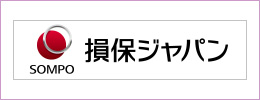 SOMPO
損保ジャパン